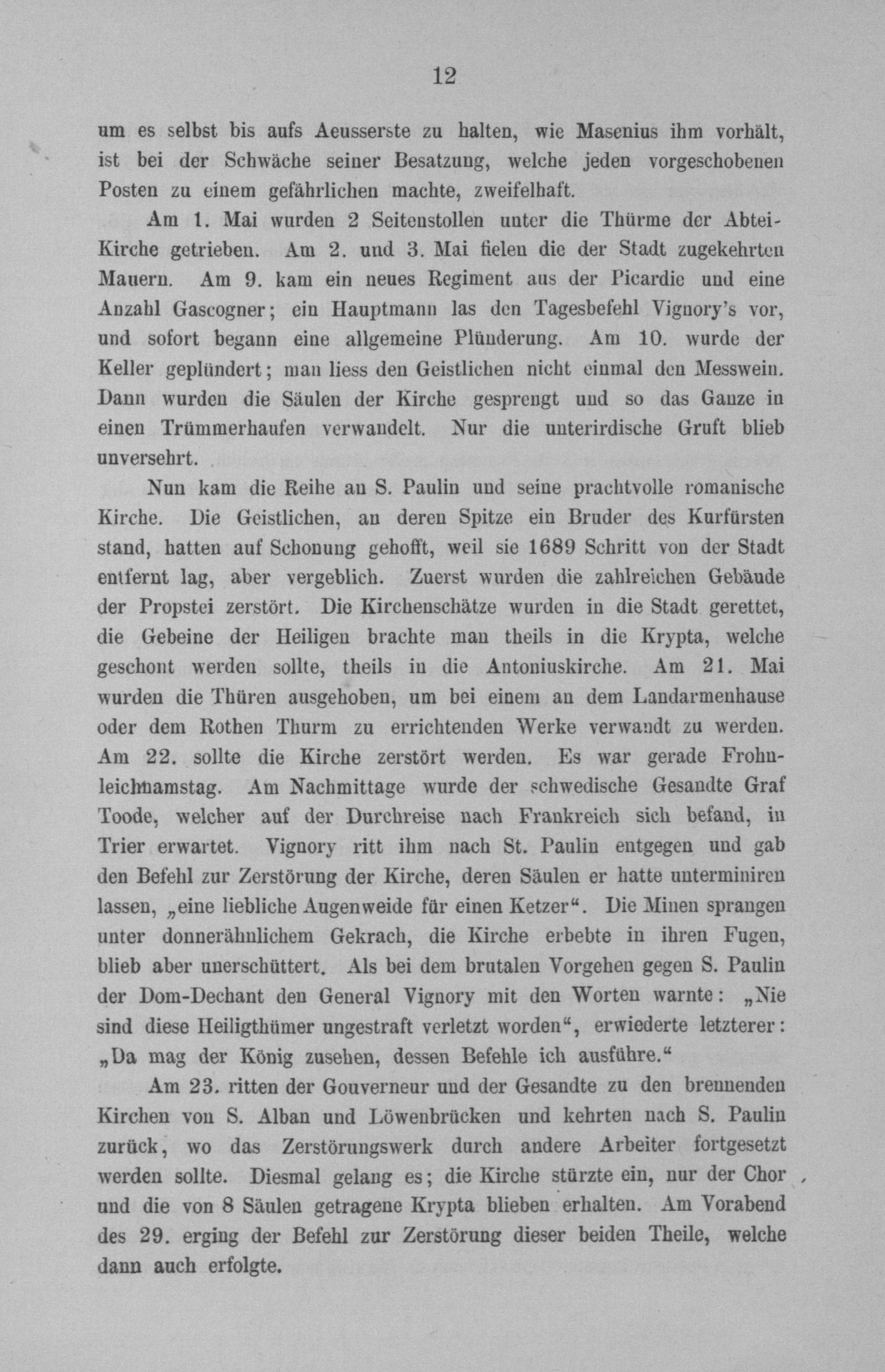 12

um es selbst bis aufs Aeusserste zu halten, wie Masenius ihm vorhält, ist bei der Schwäche seiner Besatzung, welche jeden vorgeschobenen Posten zu einem gefährlichen machte, zweifelhaft.

Am 1. Mai wurden 2 Seitenstollen unter die Thürme der Abtei-Kirche getrieben. Am 2. und 3. Mai fielen die der Stadt zugekehrten Mauern. Am 9. kam ein neues Regiment aus der Picardie und eine Anzahl Gascogner; ein Hauptmann las den Tagesbefehl Vignory's vor, und sofort begann eine allgemeine Plünderung. Am 10. wurde der Keller geplündert; man liess den Geistlichen nicht einmal den Messwein. Dann wurden die Säulen der Kirche gesprengt und so das Ganze in einen Trümmerhaufen verwandelt. Nur die unterirdische Gruft blieb unversehrt.

Nun kam die Reihe an S. Paulin und seine prachtvolle romanische Kirche. Die Geistlichen, an deren Spitze ein Bruder des Kurfürsten stand, hatten auf Schonung gehofft, weil sie 1689 Schritt von der Stadt entfernt lag, aber vergeblich. Zuerst wurden die zahlreichen Gebäude der Propstei zerstört. Die Kirchenschätze wurden in die Stadt gerettet, die Gebeine der Heiligen brachte man theils in die Krypta, welche geschont werden sollte, theils in die Antoniuskirche. Am 21. Mai wurden die Thüren ausgehoben, um bei einem an dem Landarmenhause oder dem Rothen Thurm zu errichtenden Werke verwandt zu werden. Am 22. sollte die Kirche zerstört werden. Es war gerade Frohnleichnamstag. Am Nachmittage wurde der schwedische Gesandte Graf Toode, welcher auf der Durchreise nach Frankreich sich befand, in Trier erwartet. Vignory ritt ihm nach St. Paulin entgegen und gab den Befehl zur Zerstörung der Kirche, deren Säulen er hatte unterminiren lassen, „eine liebliche Augenweide für einen Ketzer“. Die Minen sprangen unter donnerähnlichem Gekrach, die Kirche erbebte in ihren Fugen, blieb aber unerschüttert. Als bei dem brutalen Vorgehen gegen S. Paulin der Dom-Dechant den General Vignory mit den Worten warnte: „Nie sind diese Heiligthümer ungestraft verletzt worden“, erwiederte letzterer: „Da mag der König zusehen, dessen Befehle ich ausführe.“

Am 23. ritten der Gouverneur und der Gesandte zu den brennenden Kirchen von S. Alban und Löwenbrücken und kehrten nach S. Paulin zurück, wo das Zerstörungswerk durch andere Arbeiter fortgesetzt werden sollte. Diesmal gelang es; die Kirche stürzte ein, nur der Chor und die von 8 Säulen getragene Krypta blieben erhalten. Am Vorabend des 29. erging der Befehl zur Zerstörung dieser beiden Theile, welche dann auch erfolgte.